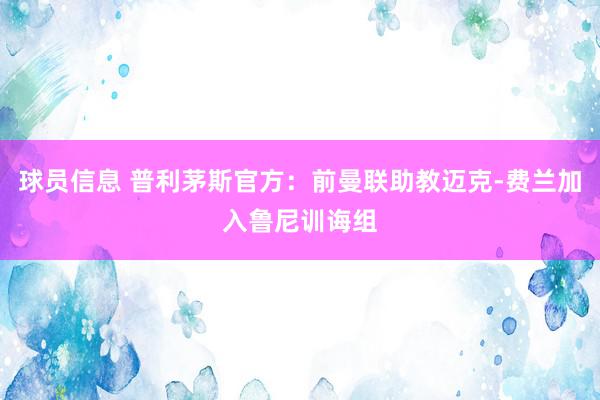 球员信息 普利茅斯官方：前曼联助教迈克-费兰加入鲁尼训诲组